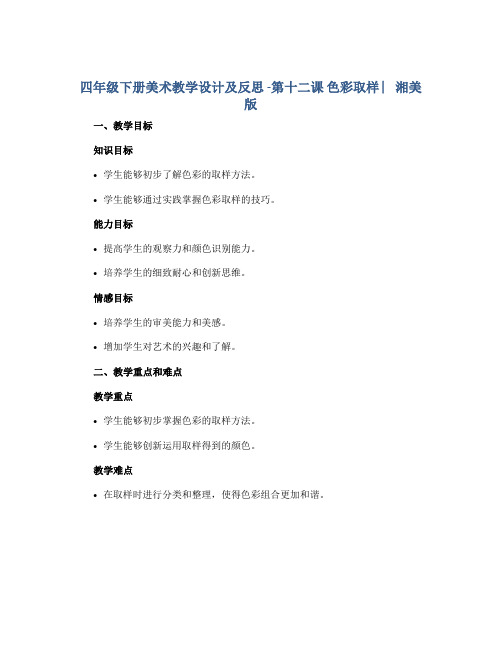 四年级下册美术教学设计及反思 -第十二课 色彩取样| 湘美版

一、教学目标

知识目标

• 学生能够初步了解色彩的取样方法。

• 学生能够通过实践掌握色彩取样的技巧。

能力目标

• 提高学生的观察力和颜色识别能力。

• 培养学生的细致耐心和创新思维。

情感目标

• 培养学生的审美能力和美感。

• 增加学生对艺术的兴趣和了解。

二、教学重点和难点

教学重点

• 学生能够初步掌握色彩的取样方法。

• 学生能够创新运用取样得到的颜色。

教学难点

• 在取样时进行分类和整理，使得色彩组合更加和谐。